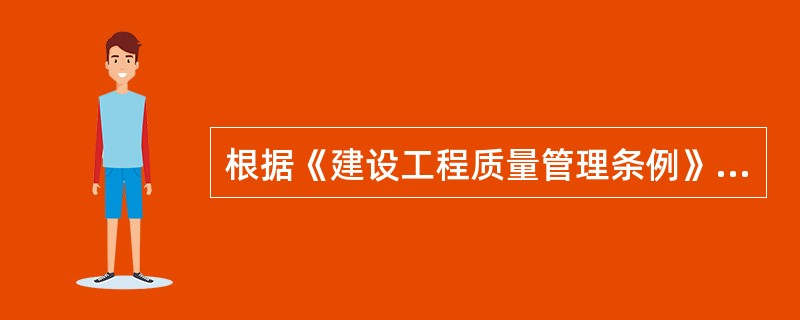 根据《建设工程质量管理条例》...